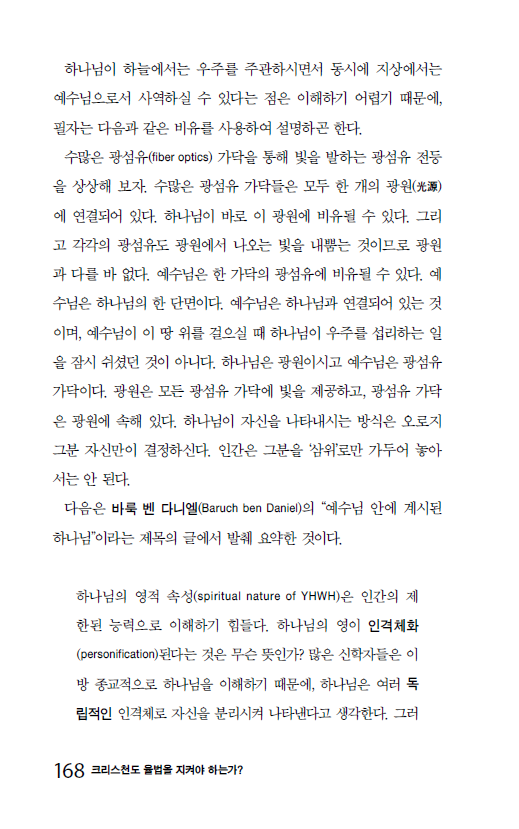 하나님이 하늘에서는 우주를 주관하시면서 동시에 지상에서는 예수님으로서 사역하실 수 있다는 점은 이해하기 어렵기 때문에, 필자는 다음과 같은 비유를 사용하여 설명하곤 한다.

수많은 광섬유(fiber optics) 가닥을 통해 빛을 발하는 광섬유 전등을 상상해 보자. 수많은 광섬유 가닥들은 모두 한 개의 광원(光源)에 연결되어 있다. 하나님이 바로 이 광원에 비유될 수 있다. 그리고 각각의 광섬유도 광원에서 나오는 빛을 내뿜는 것이므로 광원과 다를 바 없다. 예수님은 한 가닥의 광섬유에 비유될 수 있다. 예수님은 하나님의 한 단면이다. 예수님은 하나님과 연결되어 있는 것이며, 예수님이 이 땅 위를 걸으실 때 하나님이 우주를 섭리하는 일을 잠시 쉬셨던 것이 아니다. 하나님은 광원이시고 예수님은 광섬유 가닥이다. 광원은 모든 광섬유 가닥에 빛을 제공하고, 광섬유 가닥은 광원에 속해 있다. 하나님이 자신을 나타내시는 방식은 오로지 그분 자신만이 결정하신다. 인간은 그분을 '삼위'로만 가두어 놓아서는 안 된다.

다음은 바룩 벤 다니엘(Baruch ben Daniel)의 "예수님 안에 계시된 하나님"이라는 제목의 글에서 발췌 요약한 것이다.

하나님의 영적 속성(spiritual nature of YHWH)은 인간의 제한된 능력으로 이해하기 힘들다. 하나님의 영이 인격체화(personification)된다는 것은 무슨 뜻인가? 많은 신학자들은 이방 종교적으로 하나님을 이해하기 때문에, 하나님은 여러 독립적인 인격체로 자신을 분리시켜 나타낸다고 생각한다. 그러

168 크리스천도 율법을 지켜야 하는가?